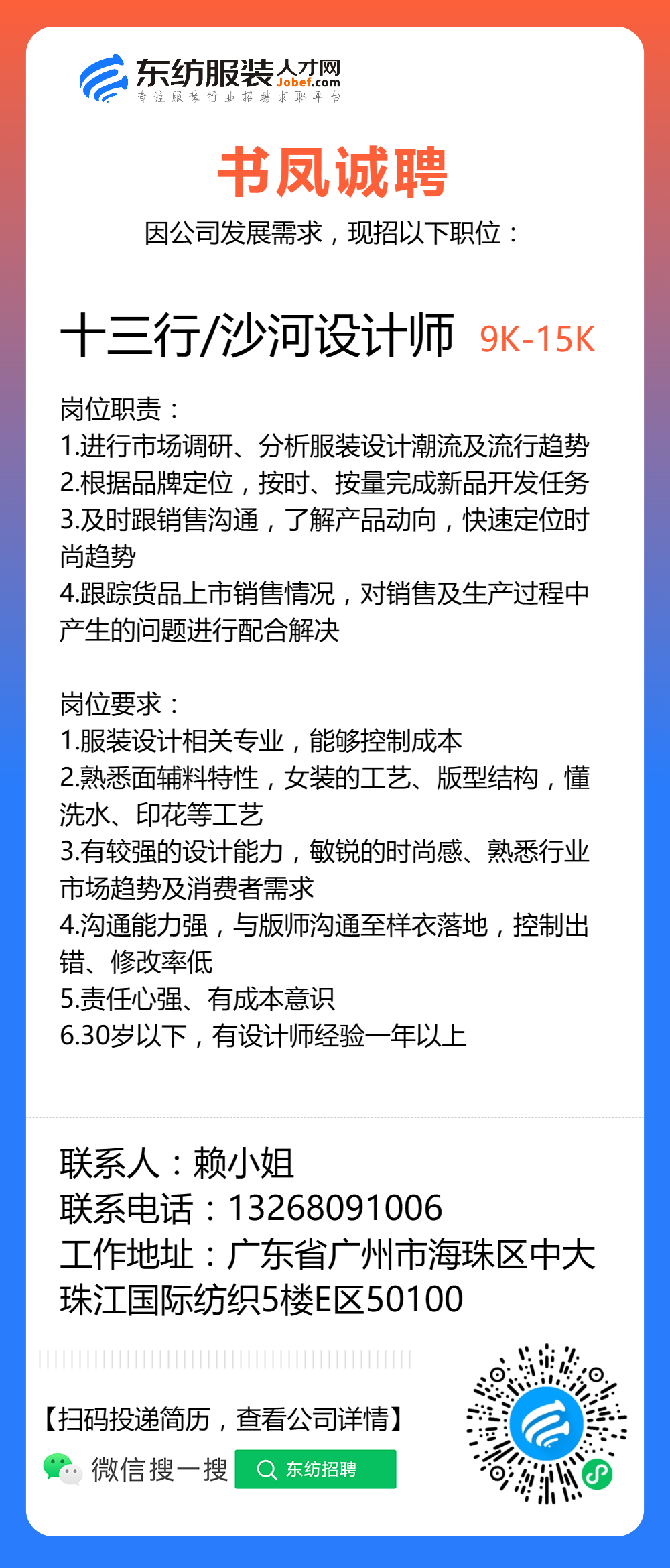 东纺服装人才网
Jobef.com
专注服装行业招聘求职平台

书凤诚聘

因公司发展需求，现招以下职位：

十三行/沙河设计师 9K-15K

岗位职责：
1.进行市场调研、分析服装设计潮流及流行趋势
2.根据品牌定位，按时、按量完成新品开发任务
3.及时跟销售沟通，了解产品动向，快速定位时尚趋势
4.跟踪货品上市销售情况，对销售及生产过程中产生的问题进行配合解决

岗位要求：
1.服装设计相关专业，能够控制成本
2.熟悉面辅料特性，女装的工艺、版型结构，懂洗水、印花等工艺
3.有较强的设计能力，敏锐的时尚感、熟悉行业市场趋势及消费者需求
4.沟通能力强，与版师沟通至样衣落地，控制出错、修改率低
5.责任心强、有成本意识
6.30岁以下，有设计师经验一年以上

联系人：赖小姐
联系电话：13268091006
工作地址：广东省广州市海珠区中大珠江国际纺织5楼E区50100

【扫码投递简历，查看公司详情】
微信搜一搜 东纺招聘